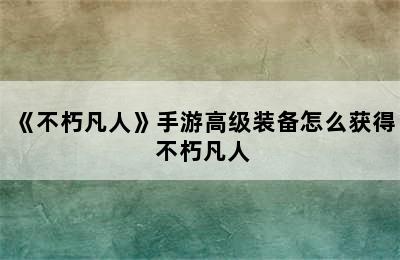 《不朽凡人》手游高级装备怎么获得
不朽凡人